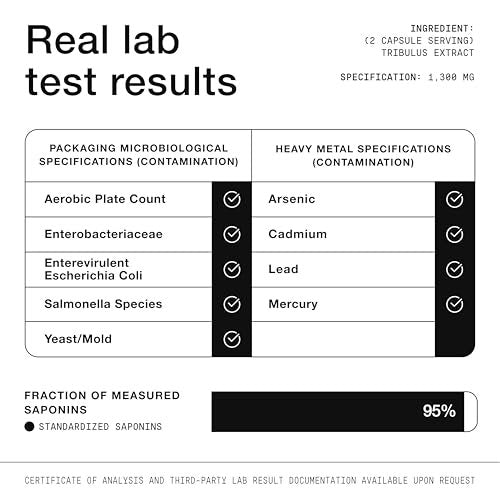 Real lab test results

INGREDIENT:
(2 CAPSULE SERVING)
TRIBULUS EXTRACT

SPECIFICATION: 1,300 MG

| PACKAGING MICROBIOLOGICAL SPECIFICATIONS (CONTAMINATION) | | HEAVY METAL SPECIFICATIONS (CONTAMINATION) | |
|---|---|---|---|
| Aerobic Plate Count | ✓ | Arsenic | ✓ |
| Enterobacteriaceae | ✓ | Cadmium | ✓ |
| Enterevirulent Escherichia Coli | ✓ | Lead | ✓ |
| Salmonella Species | ✓ | Mercury | ✓ |
| Yeast/Mold | ✓ | | |

FRACTION OF MEASURED SAPONINS

STANDARDIZED SAPONINS

95%

CERTIFICATE OF ANALYSIS AND THIRD-PARTY LAB RESULT DOCUMENTATION AVAILABLE UPON REQUEST